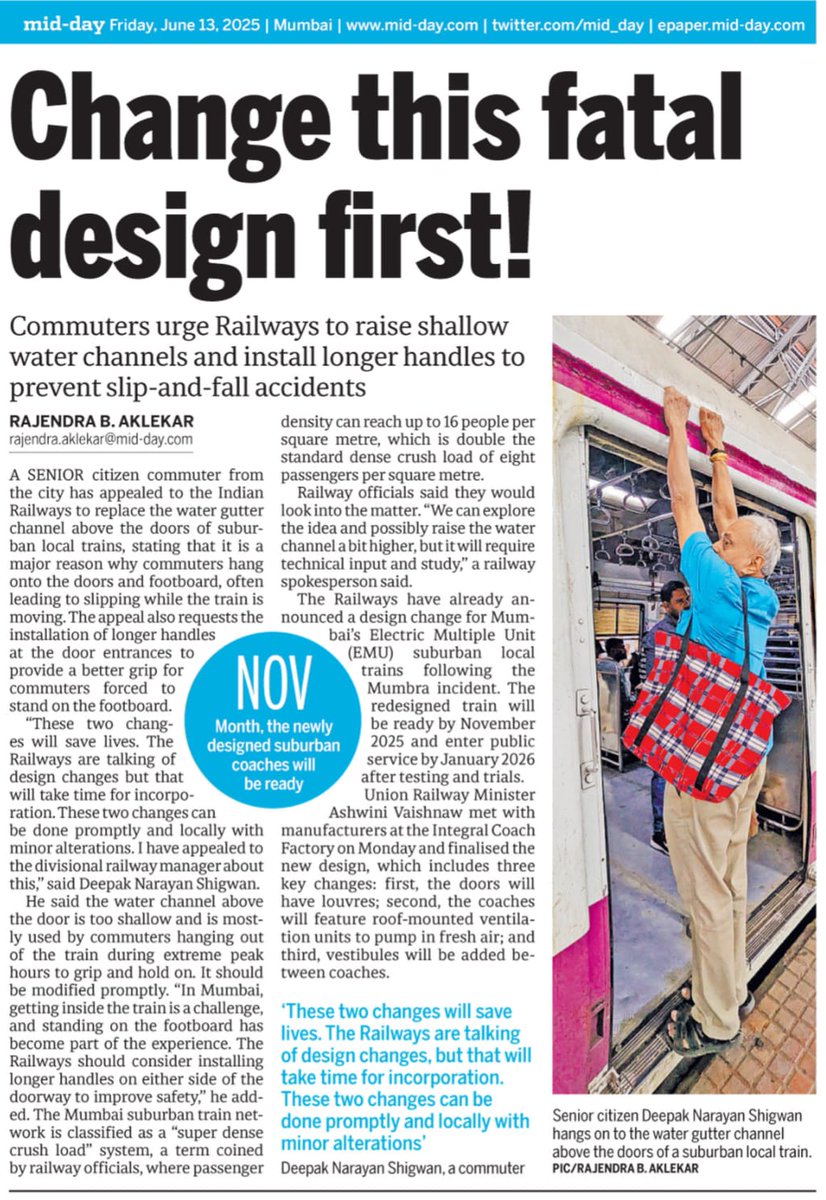 mid-day Friday, June 13, 2025 | Mumbai | www.mid-day.com | twitter.com/mid_day | epaper.mid-day.com

Change this fatal design first!

Commuters urge Railways to raise shallow water channels and install longer handles to prevent slip-and-fall accidents

RAJENDRA B. AKLEKAR
rajendra.aklekar@mid-day.com

A SENIOR citizen commuter from the city has appealed to the Indian Railways to replace the water gutter channel above the doors of suburban local trains, stating that it is a major reason why commuters hang onto the doors and footboard, often leading to slipping while the train is moving. The appeal also requests the installation of longer handles at the door entrances to provide a better grip for commuters forced to stand on the footboard.

"These two changes will save lives. The Railways are talking of design changes but that will take time for incorporation. These two changes can be done promptly and locally with minor alterations. I have appealed to the divisional railway manager about this," said Deepak Narayan Shigwan.

He said the water channel above the door is too shallow and is mostly used by commuters hanging out of the train during extreme peak hours to grip and hold on. It should be modified promptly. "In Mumbai, getting inside the train is a challenge, and standing on the footboard has become part of the experience. The Railways should consider installing longer handles on either side of the doorway to improve safety," he added. The Mumbai suburban train network is classified as a "super dense crush load" system, a term coined by railway officials, where passenger density can reach up to 16 people per square metre, which is double the standard dense crush load of eight passengers per square metre.

Railway officials said they would look into the matter. "We can explore the idea and possibly raise the water channel a bit higher, but it will require technical input and study," a railway spokesperson said.

The Railways have already announced a design change for Mumbai's Electric Multiple Unit (EMU) suburban local trains following the Mumbra incident. The redesigned train will be ready by November 2025 and enter public service by January 2026 after testing and trials.

Union Railway Minister Ashwini Vaishnaw met with manufacturers at the Integral Coach Factory on Monday and finalised the new design, which includes three key changes: first, the doors will have louvres; second, the coaches will feature roof-mounted ventilation units to pump in fresh air; and third, vestibules will be added between coaches.

NOV
Month, the newly designed suburban coaches will be ready

'These two changes will save lives. The Railways are talking of design changes, but that will take time for incorporation. These two changes can be done promptly and locally with minor alterations'
Deepak Narayan Shigwan, a commuter

Senior citizen Deepak Narayan Shigwan hangs on to the water gutter channel above the doors of a suburban local train. PIC/RAJENDRA B. AKLEKAR